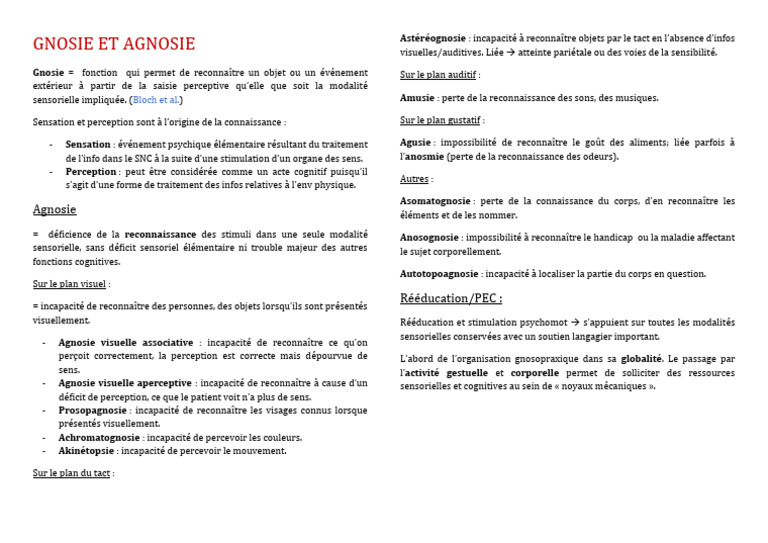 GNOSIE ET AGNOSIE

Gnosie = fonction qui permet de reconnaître un objet ou un événement extérieur à partir de la saisie perceptive qu'elle que soit la modalité sensorielle impliquée. (Bloch et al.)

Sensation et perception sont à l'origine de la connaissance :

- Sensation : événement psychique élémentaire résultant du traitement de l'info dans le SNC à la suite d'une stimulation d'un organe des sens.
- Perception : peut être considérée comme un acte cognitif puisqu'il s'agit d'une forme de traitement des infos relatives à l'env physique.

Agnosie

= déficience de la reconnaissance des stimuli dans une seule modalité sensorielle, sans déficit sensoriel élémentaire ni trouble majeur des autres fonctions cognitives.

Sur le plan visuel :

= incapacité de reconnaître des personnes, des objets lorsqu'ils sont présentés visuellement.

- Agnosie visuelle associative : incapacité de reconnaître ce qu'on perçoit correctement, la perception est correcte mais dépourvue de sens.
- Agnosie visuelle aperceptive : incapacité de reconnaître à cause d'un déficit de perception, ce que le patient voit n'a plus de sens.
- Prosopagnosie : incapacité de reconnaître les visages connus lorsque présentés visuellement.
- Achromatognosie : incapacité de percevoir les couleurs.
- Akinétopsie : incapacité de percevoir le mouvement.

Sur le plan du tact :

Astéréognosie : incapacité à reconnaître objets par le tact en l'absence d'infos visuelles/auditives. Liée → atteinte pariétale ou des voies de la sensibilité.

Sur le plan auditif :

Amusie : perte de la reconnaissance des sons, des musiques.

Sur le plan gustatif :

Agusie : impossibilité de reconnaître le goût des aliments; liée parfois à l'anosmie (perte de la reconnaissance des odeurs).

Autres :

Asomatognosie : perte de la connaissance du corps, d'en reconnaître les éléments et de les nommer.

Anosognosie : impossibilité à reconnaître le handicap ou la maladie affectant le sujet corporellement.

Autotopoagnosie : incapacité à localiser la partie du corps en question.

Rééducation/PEC :

Rééducation et stimulation psychomot → s'appuient sur toutes les modalités sensorielles conservées avec un soutien langagier important.

L'abord de l'organisation gnosopraxique dans sa globalité. Le passage par l'activité gestuelle et corporelle permet de solliciter des ressources sensorielles et cognitives au sein de « noyaux mécaniques ».